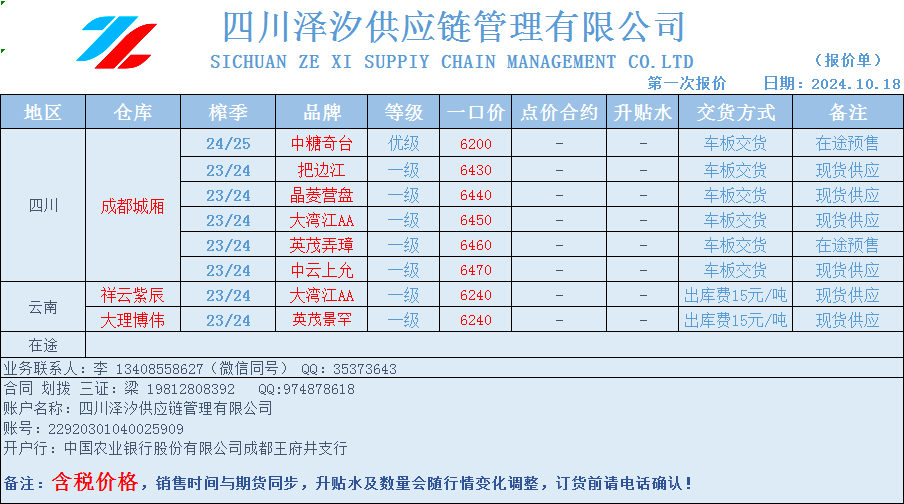 四川泽汐供应链管理有限公司
SICHUAN ZE XI SUPPIY CHAIN MANAGEMENT CO.LTD

（报价单）

第一次报价 日期：2024.10.18

| 地区 | 仓库 | 榨季 | 品牌 | 等级 | 一口价 | 点价合约 | 升贴水 | 交货方式 | 备注 |
|---|---|---|---|---|---|---|---|---|---|
| 四川 | 成都城厢 | 24/25 | 中糖奇台 | 优级 | 6200 | - | - | 车板交货 | 在途预售 |
| | | 23/24 | 把边江 | 一级 | 6430 | - | - | 车板交货 | 现货供应 |
| | | 23/24 | 晶菱营盘 | 一级 | 6440 | - | - | 车板交货 | 现货供应 |
| | | 23/24 | 大湾江AA | 一级 | 6450 | - | - | 车板交货 | 现货供应 |
| | | 23/24 | 英茂弄璋 | 一级 | 6460 | - | - | 车板交货 | 在途预售 |
| | | 23/24 | 中云上允 | 一级 | 6470 | - | - | 车板交货 | 现货供应 |
| 云南 | 祥云紫辰 | 23/24 | 大湾江AA | 一级 | 6240 | - | - | 出库费15元/吨 | 现货供应 |
| | 大理博伟 | 23/24 | 英茂景罕 | 一级 | 6240 | - | - | 出库费15元/吨 | 现货供应 |
| 在途 | | | | | | | | | |

业务联系人：李 13408558627（微信同号） QQ：35373643

合同 划拨 三证：梁 19812808392 QQ:974878618

账户名称：四川泽汐供应链管理有限公司

账号：22920301040025909

开户行：中国农业银行股份有限公司成都王府井支行

备注：含税价格，销售时间与期货同步，升贴水及数量会随行情变化调整，订货前请电话确认！